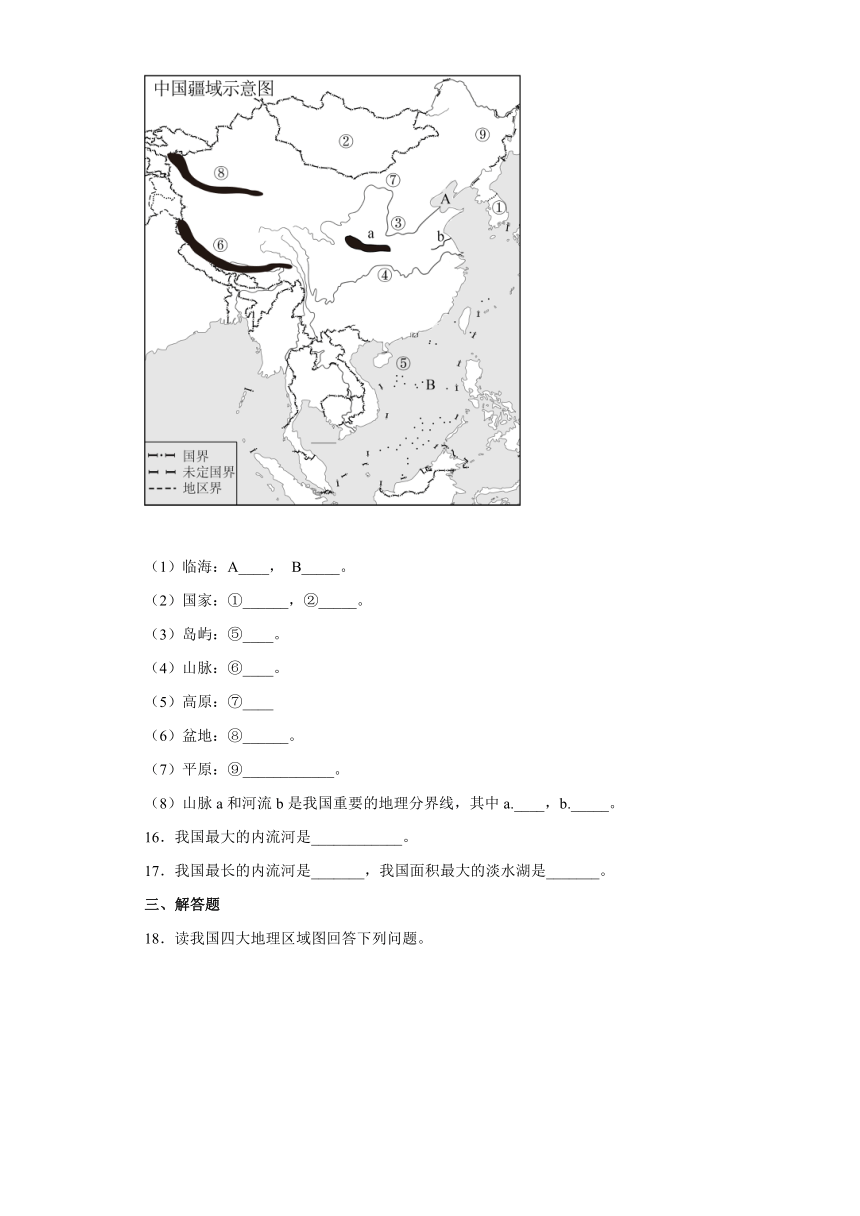 中国疆域示意图

②
⑨
⑧
⑦
A
①
③
a
b
⑥
④
⑤
B

国界
未定国界
地区界

（1）临海：A____， B_____。

（2）国家：①______，②_____。

（3）岛屿：⑤____。

（4）山脉：⑥____。

（5）高原：⑦____

（6）盆地：⑧______。

（7）平原：⑨____________。

（8）山脉 a 和河流 b 是我国重要的地理分界线，其中 a.____，b._____。

16．我国最大的内流河是____________。

17．我国最长的内流河是_______，我国面积最大的淡水湖是_______。

三、解答题

18．读我国四大地理区域图回答下列问题。